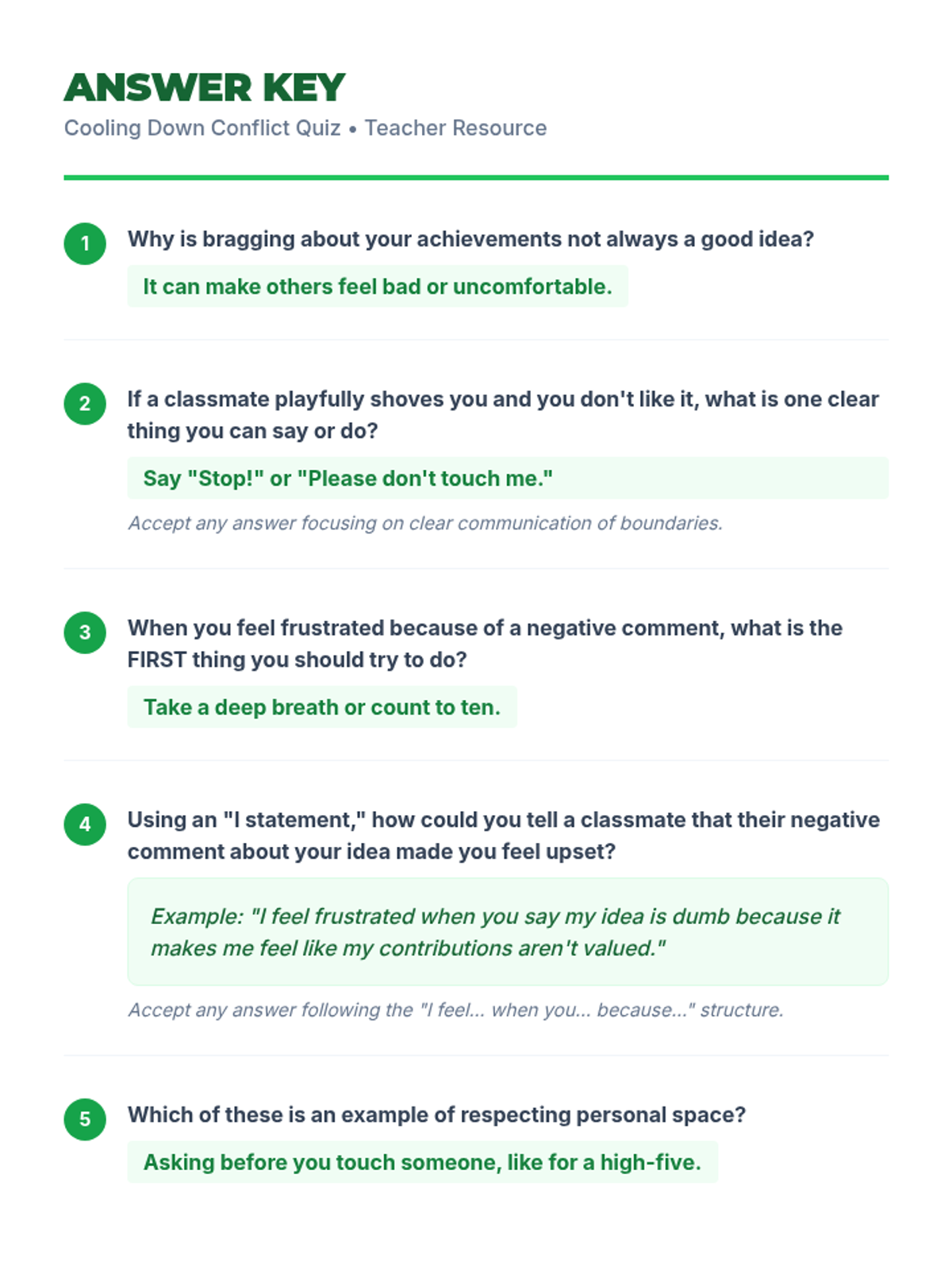 ANSWER KEY
Cooling Down Conflict Quiz • Teacher Resource

1 Why is bragging about your achievements not always a good idea?

It can make others feel bad or uncomfortable.

2 If a classmate playfully shoves you and you don't like it, what is one clear thing you can say or do?

Say "Stop!" or "Please don't touch me."

Accept any answer focusing on clear communication of boundaries.

3 When you feel frustrated because of a negative comment, what is the FIRST thing you should try to do?

Take a deep breath or count to ten.

4 Using an "I statement," how could you tell a classmate that their negative comment about your idea made you feel upset?

Example: "I feel frustrated when you say my idea is dumb because it makes me feel like my contributions aren't valued."

Accept any answer following the "I feel... when you... because..." structure.

5 Which of these is an example of respecting personal space?

Asking before you touch someone, like for a high-five.